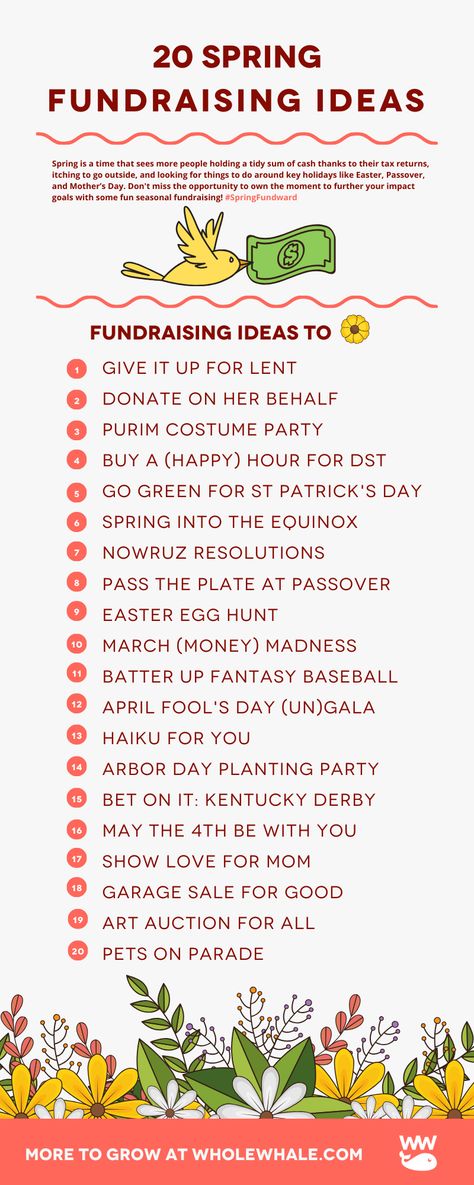 20 SPRING FUNDRAISING IDEAS

Spring is a time that sees more people holding a tidy sum of cash thanks to their tax returns, itching to go outside, and looking for things to do around key holidays like Easter, Passover, and Mother's Day. Don't miss the opportunity to own the moment to further your impact goals with some fun seasonal fundraising! #SpringFundward

$

FUNDRAISING IDEAS TO

1 GIVE IT UP FOR LENT
2 DONATE ON HER BEHALF
3 PURIM COSTUME PARTY
4 BUY A (HAPPY) HOUR FOR DST
5 GO GREEN FOR ST PATRICK'S DAY
6 SPRING INTO THE EQUINOX
7 NOWRUZ RESOLUTIONS
8 PASS THE PLATE AT PASSOVER
9 EASTER EGG HUNT
10 MARCH (MONEY) MADNESS
11 BATTER UP FANTASY BASEBALL
12 APRIL FOOL'S DAY (UN)GALA
13 HAIKU FOR YOU
14 ARBOR DAY PLANTING PARTY
15 BET ON IT: KENTUCKY DERBY
16 MAY THE 4TH BE WITH YOU
17 SHOW LOVE FOR MOM
18 GARAGE SALE FOR GOOD
19 ART AUCTION FOR ALL
20 PETS ON PARADE

MORE TO GROW AT WHOLEWHALE.COM

WW